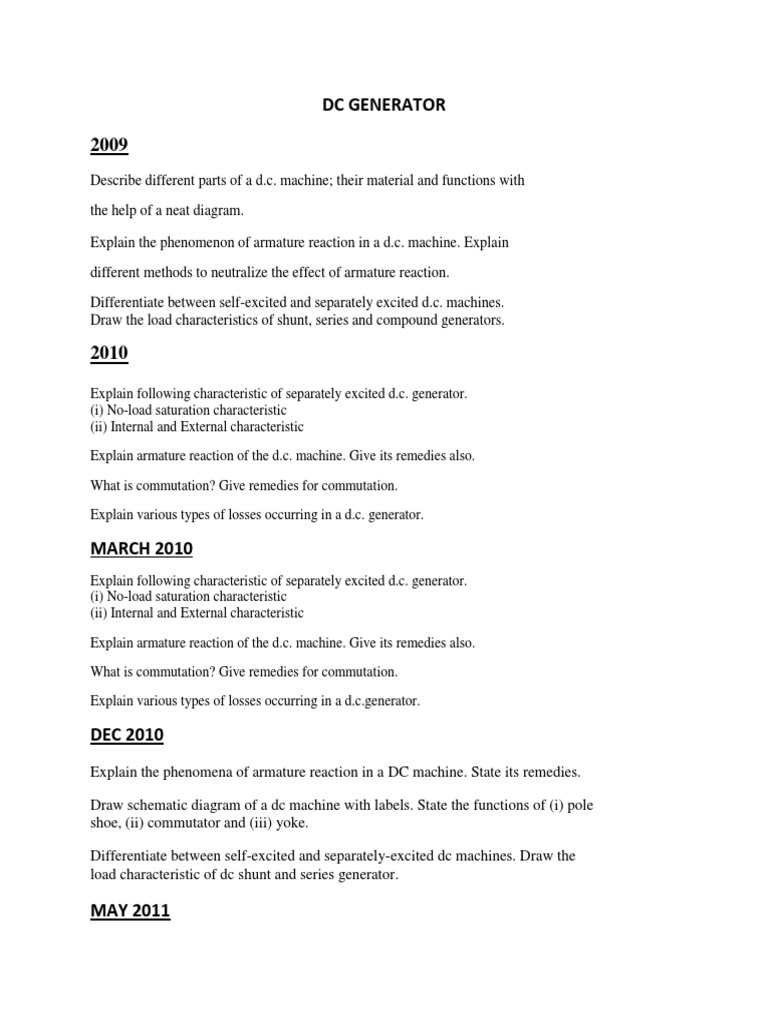 DC GENERATOR

2009

Describe different parts of a d.c. machine; their material and functions with the help of a neat diagram.

Explain the phenomenon of armature reaction in a d.c. machine. Explain different methods to neutralize the effect of armature reaction.

Differentiate between self-excited and separately excited d.c. machines. Draw the load characteristics of shunt, series and compound generators.

2010

Explain following characteristic of separately excited d.c. generator.
(i) No-load saturation characteristic
(ii) Internal and External characteristic

Explain armature reaction of the d.c. machine. Give its remedies also.

What is commutation? Give remedies for commutation.

Explain various types of losses occurring in a d.c. generator.

MARCH 2010

Explain following characteristic of separately excited d.c. generator.
(i) No-load saturation characteristic
(ii) Internal and External characteristic

Explain armature reaction of the d.c. machine. Give its remedies also.

What is commutation? Give remedies for commutation.

Explain various types of losses occurring in a d.c.generator.

DEC 2010

Explain the phenomena of armature reaction in a DC machine. State its remedies.

Draw schematic diagram of a dc machine with labels. State the functions of (i) pole shoe, (ii) commutator and (iii) yoke.

Differentiate between self-excited and separately-excited dc machines. Draw the load characteristic of dc shunt and series generator.

MAY 2011